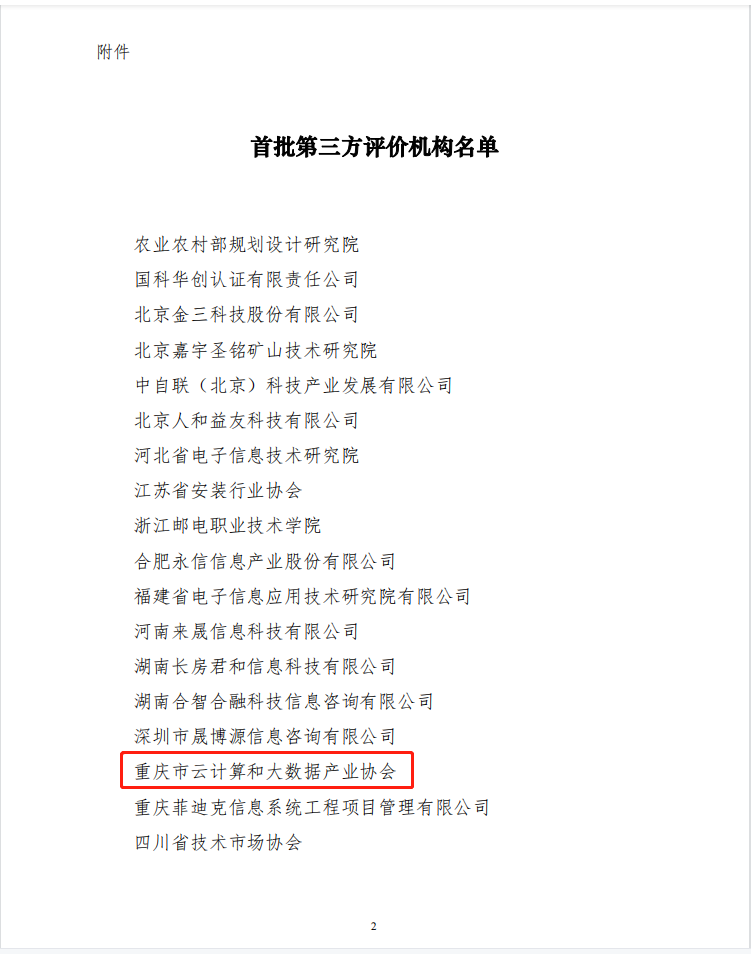 附件

首批第三方评价机构名单

农业农村部规划设计研究院
国科华创认证有限责任公司
北京金三科技股份有限公司
北京嘉宇圣铭矿山技术研究院
中自联（北京）科技产业发展有限公司
北京人和益友科技有限公司
河北省电子信息技术研究院
江苏省安装行业协会
浙江邮电职业技术学院
合肥永信信息产业股份有限公司
福建省电子信息应用技术研究院有限公司
河南来晟信息科技有限公司
湖南长房君和信息科技有限公司
湖南合智合融科技信息咨询有限公司
深圳市晟博源信息咨询有限公司
重庆市云计算和大数据产业协会
重庆菲迪克信息系统工程项目管理有限公司
四川省技术市场协会

2